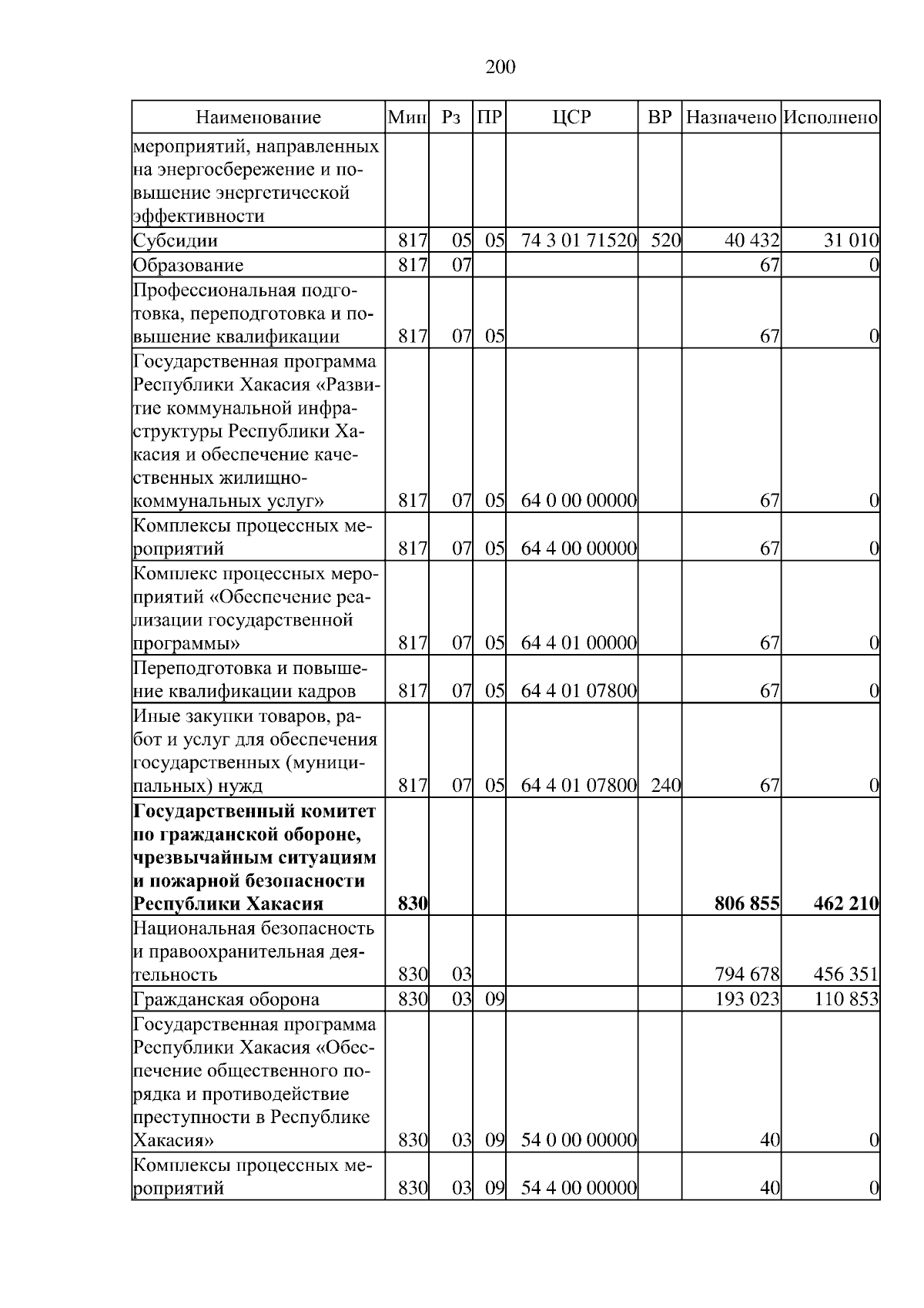 200

| Наименование | Мин | Рз | ПР | ЦСР | ВР | Назначено | Исполнено |
|---|---|---|---|---|---|---|---|
| мероприятий, направленных на энергосбережение и повышение энергетической эффективности | | | | | | | |
| Субсидии | 817 | 05 | 05 | 74 3 01 71520 | 520 | 40 432 | 31 010 |
| Образование | 817 | 07 | | | | 67 | 0 |
| Профессиональная подготовка, переподготовка и повышение квалификации | 817 | 07 | 05 | | | 67 | 0 |
| Государственная программа Республики Хакасия «Развитие коммунальной инфраструктуры Республики Хакасия и обеспечение качественных жилищно-коммунальных услуг» | 817 | 07 | 05 | 64 0 00 00000 | | 67 | 0 |
| Комплексы процессных мероприятий | 817 | 07 | 05 | 64 4 00 00000 | | 67 | 0 |
| Комплекс процессных мероприятий «Обеспечение реализации государственной программы» | 817 | 07 | 05 | 64 4 01 00000 | | 67 | 0 |
| Переподготовка и повышение квалификации кадров | 817 | 07 | 05 | 64 4 01 07800 | | 67 | 0 |
| Иные закупки товаров, работ и услуг для обеспечения государственных (муниципальных) нужд | 817 | 07 | 05 | 64 4 01 07800 | 240 | 67 | 0 |
| **Государственный комитет по гражданской обороне, чрезвычайным ситуациям и пожарной безопасности Республики Хакасия** | **830** | | | | | **806 855** | **462 210** |
| Национальная безопасность и правоохранительная деятельность | 830 | 03 | | | | 794 678 | 456 351 |
| Гражданская оборона | 830 | 03 | 09 | | | 193 023 | 110 853 |
| Государственная программа Республики Хакасия «Обеспечение общественного порядка и противодействие преступности в Республике Хакасия» | 830 | 03 | 09 | 54 0 00 00000 | | 40 | 0 |
| Комплексы процессных мероприятий | 830 | 03 | 09 | 54 4 00 00000 | | 40 | 0 |